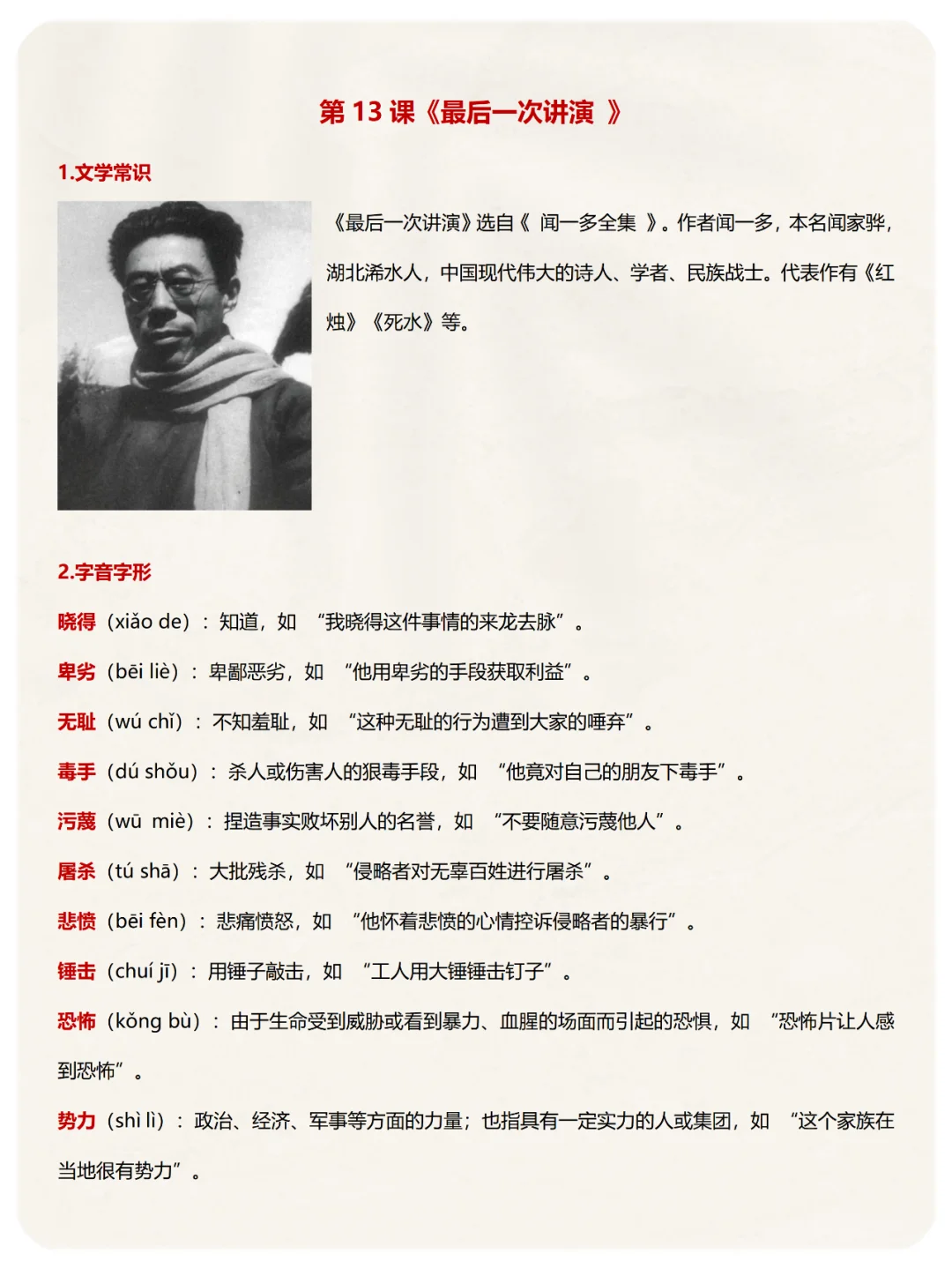 第 13 课《最后一次讲演 》

1.文学常识

《最后一次讲演》选自《 闻一多全集 》。作者闻一多，本名闻家骅，湖北浠水人，中国现代伟大的诗人、学者、民族战士。代表作有《红烛》《死水》等。

2.字音字形

晓得（xiǎo de）：知道，如 “我晓得这件事情的来龙去脉”。

卑劣（bēi liè）：卑鄙恶劣，如 “他用卑劣的手段获取利益”。

无耻（wú chǐ）：不知羞耻，如 “这种无耻的行为遭到大家的唾弃”。

毒手（dú shǒu）：杀人或伤害人的狠毒手段，如 “他竟对自己的朋友下毒手”。

污蔑（wū miè）：捏造事实败坏别人的名誉，如 “不要随意污蔑他人”。

屠杀（tú shā）：大批残杀，如 “侵略者对无辜百姓进行屠杀”。

悲愤（bēi fèn）：悲痛愤怒，如 “他怀着悲愤的心情控诉侵略者的暴行”。

锤击（chuí jī）：用锤子敲击，如 “工人用大锤锤击钉子”。

恐怖（kǒng bù）：由于生命受到威胁或看到暴力、血腥的场面而引起的恐惧，如 “恐怖片让人感到恐怖”。

势力（shì lì）：政治、经济、军事等方面的力量；也指具有一定实力的人或集团，如 “这个家族在当地很有势力”。